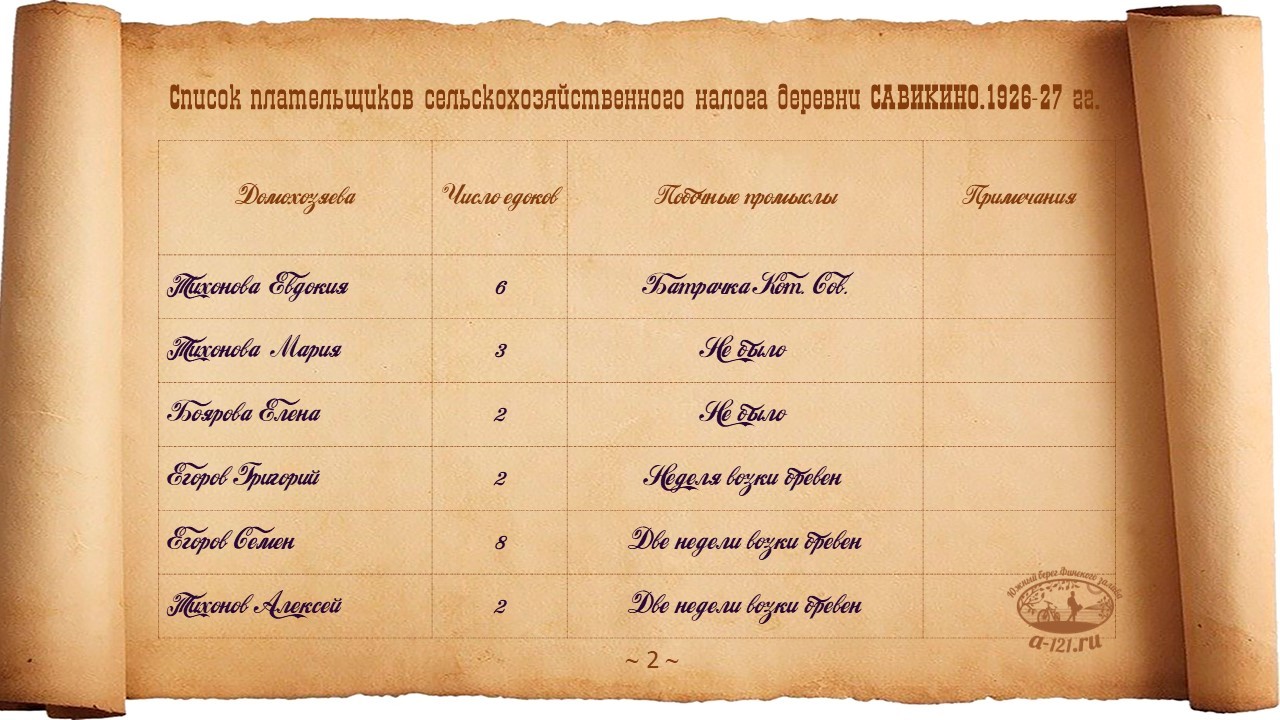 Список плательщиков сельскохозяйственного налога деревни САВИКИНО.1926-27 гг.

| Домохозяева | Число едоков | Побочные промыслы | Примечания |
|---|---|---|---|
| Тихонова Евдокия | 6 | Батрачка Кот. Сов. | |
| Тихонова Мария | 3 | Не было | |
| Боярова Елена | 2 | Не было | |
| Егоров Григорий | 2 | Неделя возки бревен | |
| Егоров Семен | 8 | Две недели возки бревен | |
| Тихонов Алексей | 2 | Две недели возки бревен | |

~ 2 ~

Южный берег Финского залива
a-121.ru